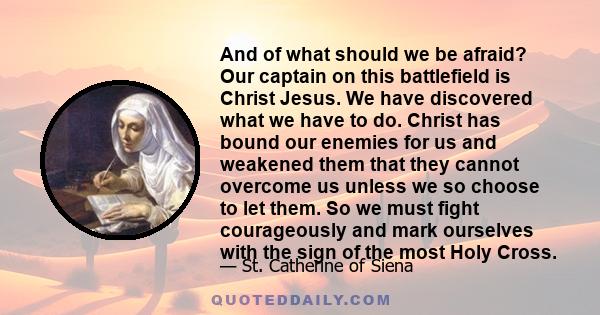 And of what should we be afraid? Our captain on this battlefield is Christ Jesus. We have discovered what we have to do. Christ has bound our enemies for us and weakened them that they cannot overcome us unless we so choose to let them. So we must fight courageously and mark ourselves with the sign of the most Holy Cross.

— St. Catherine of Siena

QUOTEDDAILY.COM